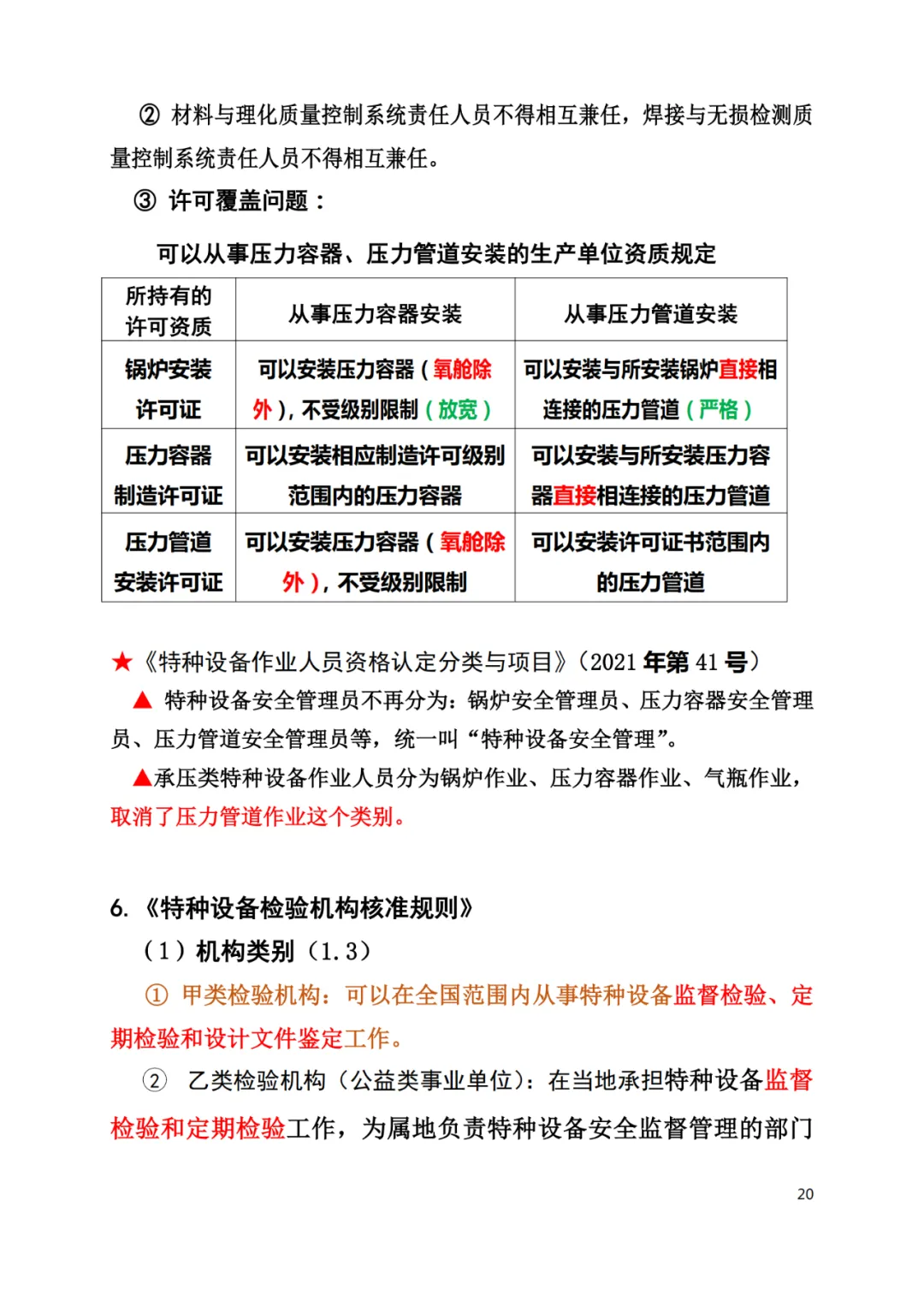 ② 材料与理化质量控制系统责任人员不得相互兼任，焊接与无损检测质量控制系统责任人员不得相互兼任。

③ 许可覆盖问题：

可以从事压力容器、压力管道安装的生产单位资质规定

| 所持有的许可资质 | 从事压力容器安装 | 从事压力管道安装 |
|---|---|---|
| 锅炉安装许可证 | 可以安装压力容器（氧舱除外），不受级别限制（放宽） | 可以安装与所安装锅炉直接相连接的压力管道（严格） |
| 压力容器制造许可证 | 可以安装相应制造许可级别范围内的压力容器 | 可以安装与所安装压力容器直接相连接的压力管道 |
| 压力管道安装许可证 | 可以安装压力容器（氧舱除外），不受级别限制 | 可以安装许可证书范围内的压力管道 |

★《特种设备作业人员资格认定分类与项目》（2021 年第 41 号）

▲ 特种设备安全管理员不再分为：锅炉安全管理员、压力容器安全管理员、压力管道安全管理员等，统一叫“特种设备安全管理”。

▲承压类特种设备作业人员分为锅炉作业、压力容器作业、气瓶作业，取消了压力管道作业这个类别。

6.《特种设备检验机构核准规则》

（1）机构类别（1.3）

① 甲类检验机构：可以在全国范围内从事特种设备监督检验、定期检验和设计文件鉴定工作。

② 乙类检验机构（公益类事业单位）：在当地承担特种设备监督检验和定期检验工作，为属地负责特种设备安全监督管理的部门

20